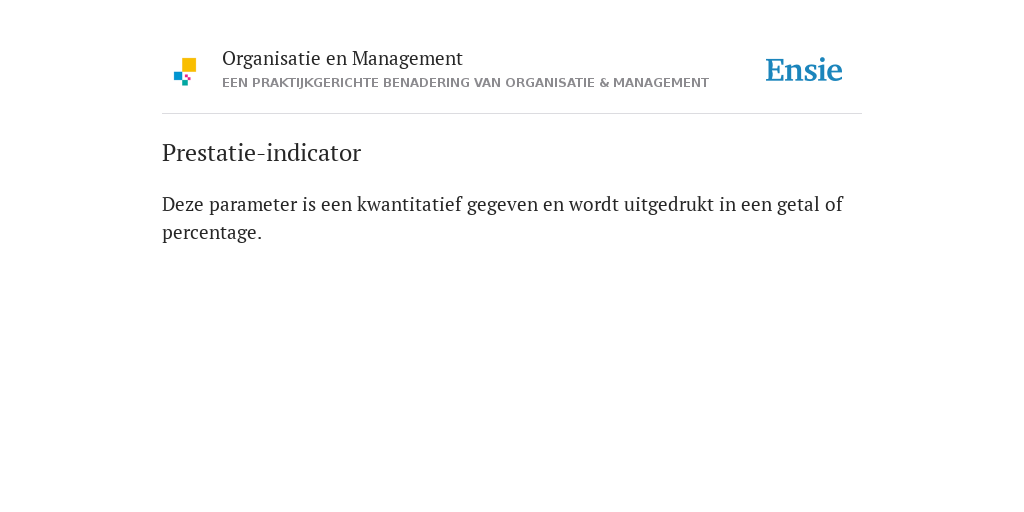 Organisatie en Management
EEN PRAKTIJKGERICHTE BENADERING VAN ORGANISATIE & MANAGEMENT

Ensie

Prestatie-indicator

Deze parameter is een kwantitatief gegeven en wordt uitgedrukt in een getal of percentage.